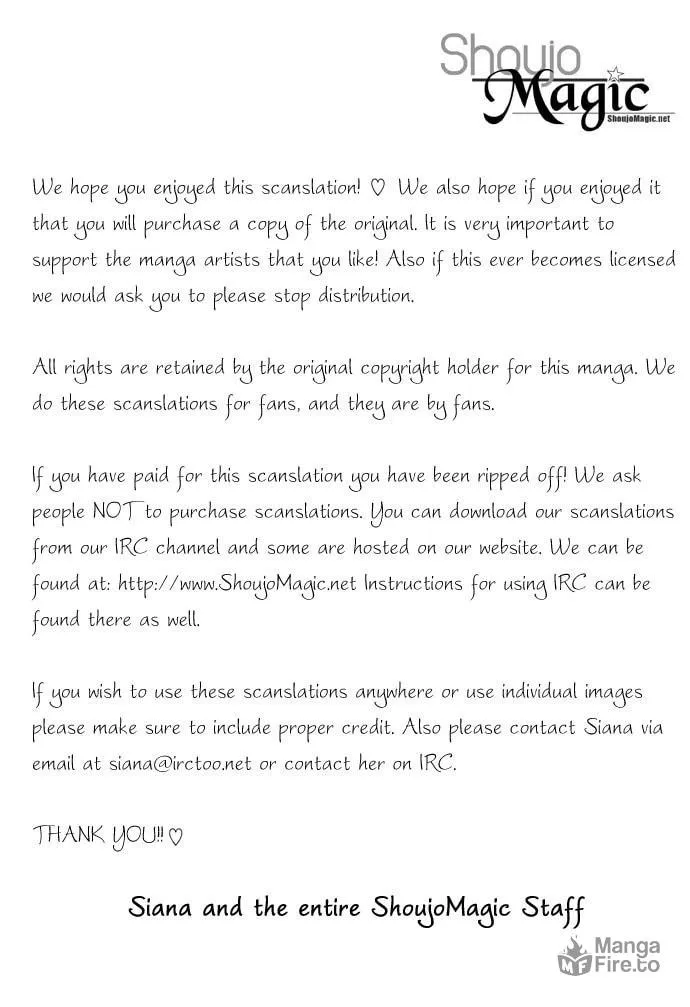 Shoujo
Magic
ShoujoMagic.net

We hope you enjoyed this scanslation! ♡ We also hope if you enjoyed it that you will purchase a copy of the original. It is very important to support the manga artists that you like! Also if this ever becomes licensed we would ask you to please stop distribution.

All rights are retained by the original copyright holder for this manga. We do these scanslations for fans, and they are by fans.

If you have paid for this scanslation you have been ripped off! We ask people NOT to purchase scanslations. You can download our scanslations from our IRC channel and some are hosted on our website. We can be found at: http://www.ShoujoMagic.net Instructions for using IRC can be found there as well.

If you wish to use these scanslations anywhere or use individual images please make sure to include proper credit. Also please contact Siana via email at siana@irctoo.net or contact her on IRC.

THANK YOU!! ♡

Siana and the entire ShoujoMagic Staff

Manga
Fire.to